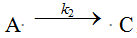 $A \xrightarrow{k_2} C$